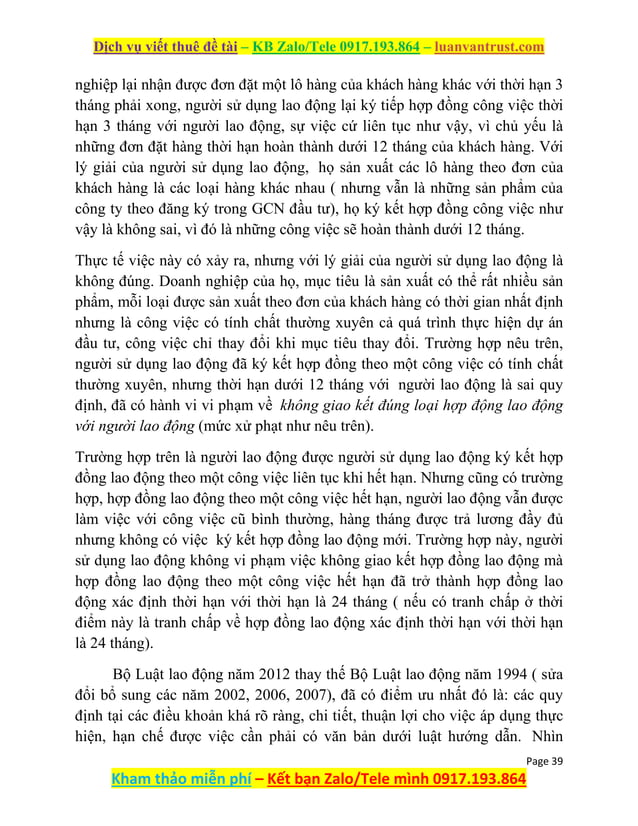 Dịch vụ viết thuê đề tài – KB Zalo/Tele 0917.193.864 – luanvantrust.com

nghiệp lại nhận được đơn đặt một lô hàng của khách hàng khác với thời hạn 3 tháng phải xong, người sử dụng lao động lại ký tiếp hợp đồng công việc thời hạn 3 tháng với người lao động, sự việc cứ liên tục như vậy, vì chủ yếu là những đơn đặt hàng thời hạn hoàn thành dưới 12 tháng của khách hàng. Với lý giải của người sử dụng lao động, họ sản xuất các lô hàng theo đơn của khách hàng là các loại hàng khác nhau ( nhưng vẫn là những sản phẩm của công ty theo đăng ký trong GCN đầu tư), họ ký kết hợp đồng công việc như vậy là không sai, vì đó là những công việc sẽ hoàn thành dưới 12 tháng.

Thực tế việc này có xảy ra, nhưng với lý giải của người sử dụng lao động là không đúng. Doanh nghiệp của họ, mục tiêu là sản xuất có thể rất nhiều sản phẩm, mỗi loại được sản xuất theo đơn của khách hàng có thời gian nhất định nhưng là công việc có tính chất thường xuyên cả quá trình thực hiện dự án đầu tư, công việc chỉ thay đổi khi mục tiêu thay đổi. Trường hợp nêu trên, người sử dụng lao động đã ký kết hợp đồng theo một công việc có tính chất thường xuyên, nhưng thời hạn dưới 12 tháng với người lao động là sai quy định, đã có hành vi vi phạm về không giao kết đúng loại hợp động lao động với người lao động (mức xử phạt như nêu trên).

Trường hợp trên là người lao động được người sử dụng lao động ký kết hợp đồng lao động theo một công việc liên tục khi hết hạn. Nhưng cũng có trường hợp, hợp đồng lao động theo một công việc hết hạn, người lao động vẫn được làm việc với công việc cũ bình thường, hàng tháng được trả lương đầy đủ nhưng không có việc ký kết hợp đồng lao động mới. Trường hợp này, người sử dụng lao động không vi phạm việc không giao kết hợp đồng lao động mà hợp đồng lao động theo một công việc hết hạn đã trở thành hợp đồng lao động xác định thời hạn với thời hạn là 24 tháng ( nếu có tranh chấp ở thời điểm này là tranh chấp về hợp đồng lao động xác định thời hạn với thời hạn là 24 tháng).

Bộ Luật lao động năm 2012 thay thế Bộ Luật lao động năm 1994 ( sửa đổi bổ sung các năm 2002, 2006, 2007), đã có điểm ưu nhất đó là: các quy định tại các điều khoản khá rõ ràng, chi tiết, thuận lợi cho việc áp dụng thực hiện, hạn chế được việc cần phải có văn bản dưới luật hướng dẫn. Nhìn

Page 39

Kham thảo miễn phí – Kết bạn Zalo/Tele mình 0917.193.864